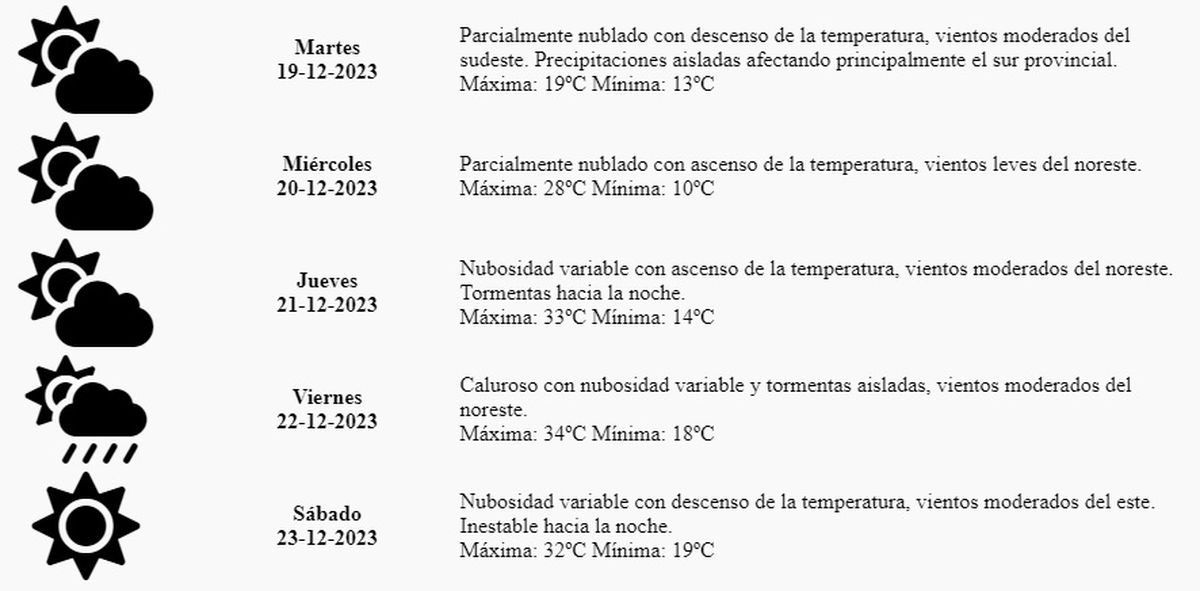 Martes
19-12-2023

Parcialmente nublado con descenso de la temperatura, vientos moderados del sudeste. Precipitaciones aisladas afectando principalmente el sur provincial.
Máxima: 19ºC Mínima: 13ºC

Miércoles
20-12-2023

Parcialmente nublado con ascenso de la temperatura, vientos leves del noreste.
Máxima: 28ºC Mínima: 10ºC

Jueves
21-12-2023

Nubosidad variable con ascenso de la temperatura, vientos moderados del noreste. Tormentas hacia la noche.
Máxima: 33ºC Mínima: 14ºC

Viernes
22-12-2023

Caluroso con nubosidad variable y tormentas aisladas, vientos moderados del noreste.
Máxima: 34ºC Mínima: 18ºC

Sábado
23-12-2023

Nubosidad variable con descenso de la temperatura, vientos moderados del este. Inestable hacia la noche.
Máxima: 32ºC Mínima: 19ºC